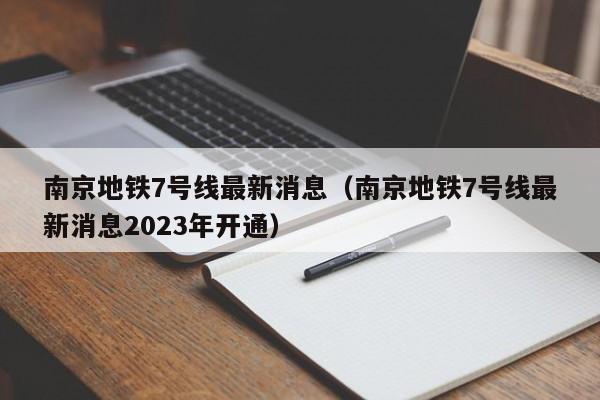 南京地铁7号线最新消息（南京地铁7号线最新消息2023年开通）